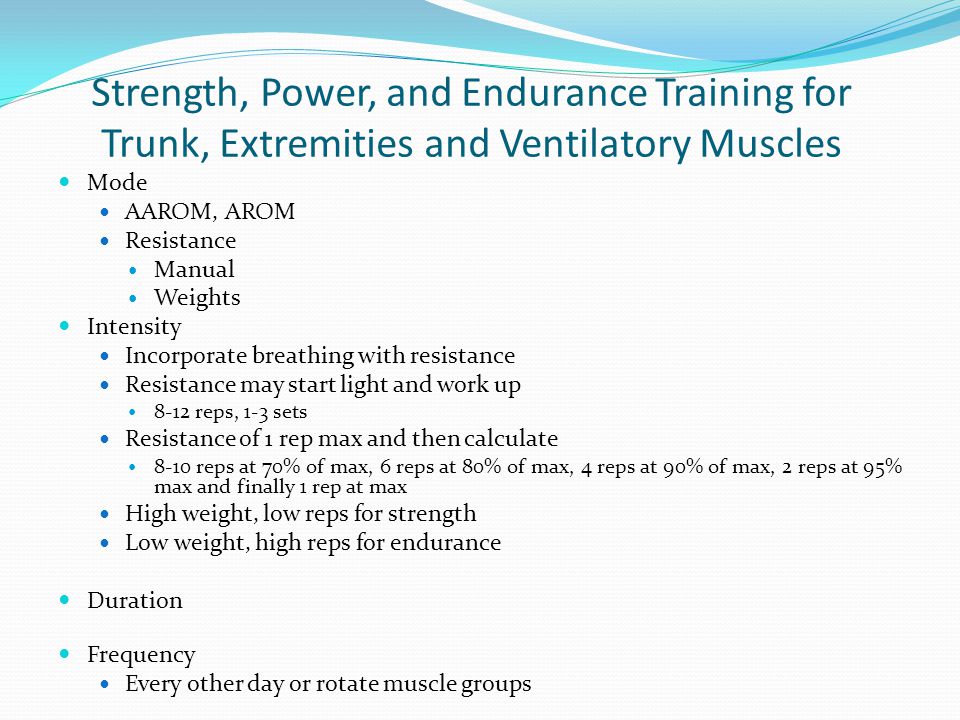 Strength, Power, and Endurance Training for Trunk, Extremities and Ventilatory Muscles

- Mode
  - AAROM, AROM
  - Resistance
    - Manual
    - Weights
- Intensity
  - Incorporate breathing with resistance
  - Resistance may start light and work up
    - 8-12 reps, 1-3 sets
  - Resistance of 1 rep max and then calculate
    - 8-10 reps at 70% of max, 6 reps at 80% of max, 4 reps at 90% of max, 2 reps at 95% max and finally 1 rep at max
  - High weight, low reps for strength
  - Low weight, high reps for endurance

- Duration

- Frequency
  - Every other day or rotate muscle groups